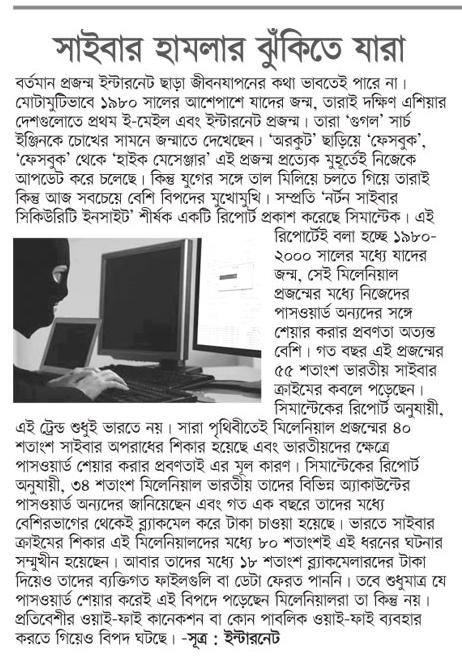 সাইবার হামলার ঝুঁকিতে যারা

বর্তমান প্রজন্ম ইন্টারনেট ছাড়া জীবনযাপনের কথা ভাবতেই পারে না। মোটামুটিভাবে ১৯৮০ সালের আশেপাশে যাদের জন্ম, তারাই দক্ষিণ এশিয়ার দেশগুলোতে প্রথম ই-মেইল এবং ইন্টারনেট প্রজন্ম। তারা 'গুগল' সার্চ ইঞ্জিনকে চোখের সামনে জন্মাতে দেখেছেন। 'অরকুট' ছাড়িয়ে 'ফেসবুক', 'ফেসবুক' থেকে 'হাইক মেসেঞ্জার' এই প্রজন্ম প্রত্যেক মুহূর্তেই নিজেকে আপডেট করে চলেছে। কিন্তু যুগের সঙ্গে তাল মিলিয়ে চলতে গিয়ে তারাই কিন্তু আজ সবচেয়ে বেশি বিপদের মুখোমুখি। সম্প্রতি 'নর্টন সাইবার সিকিউরিটি ইনসাইট' শীর্ষক একটি রিপোর্ট প্রকাশ করেছে সিমান্টেক। এই রিপোর্টেই বলা হচ্ছে ১৯৮০-২০০০ সালের মধ্যে যাদের জন্ম, সেই মিলেনিয়াল প্রজন্মের মধ্যে নিজেদের পাসওয়ার্ড অন্যদের সঙ্গে শেয়ার করার প্রবণতা অত্যন্ত বেশি। গত বছর এই প্রজন্মের ৫৫ শতাংশ ভারতীয় সাইবার ক্রাইমের কবলে পড়েছেন। সিমান্টেকের রিপোর্ট অনুযায়ী, এই ট্রেন্ড শুধুই ভারতে নয়। সারা পৃথিবীতেই মিলেনিয়াল প্রজন্মের ৪০ শতাংশ সাইবার অপরাধের শিকার হয়েছে এবং ভারতীয়দের ক্ষেত্রে পাসওয়ার্ড শেয়ার করার প্রবণতাই এর মূল কারণ। সিমান্টেকের রিপোর্ট অনুযায়ী, ৩৪ শতাংশ মিলেনিয়াল ভারতীয় তাদের বিভিন্ন অ্যাকাউন্টের পাসওয়ার্ড অন্যদের জানিয়েছেন এবং গত এক বছরে তাদের মধ্যে বেশিরভাগের থেকেই ব্ল্যাকমেল করে টাকা চাওয়া হয়েছে। ভারতে সাইবার ক্রাইমের শিকার এই মিলেনিয়ালদের মধ্যে ৮০ শতাংশই এই ধরনের ঘটনার সম্মুখীন হয়েছেন। আবার তাদের মধ্যে ১৮ শতাংশ ব্ল্যাকমেলারদের টাকা দিয়েও তাদের ব্যক্তিগত ফাইলগুলি বা ডেটা ফেরত পাননি। তবে শুধুমাত্র যে পাসওয়ার্ড শেয়ার করেই এই বিপদে পড়েছেন মিলেনিয়ালরা তা কিন্তু নয়। প্রতিবেশীর ওয়াই-ফাই কানেকশন বা কোন পাবলিক ওয়াই-ফাই ব্যবহার করতে গিয়েও বিপদ ঘটছে। -সূত্র : ইন্টারনেট